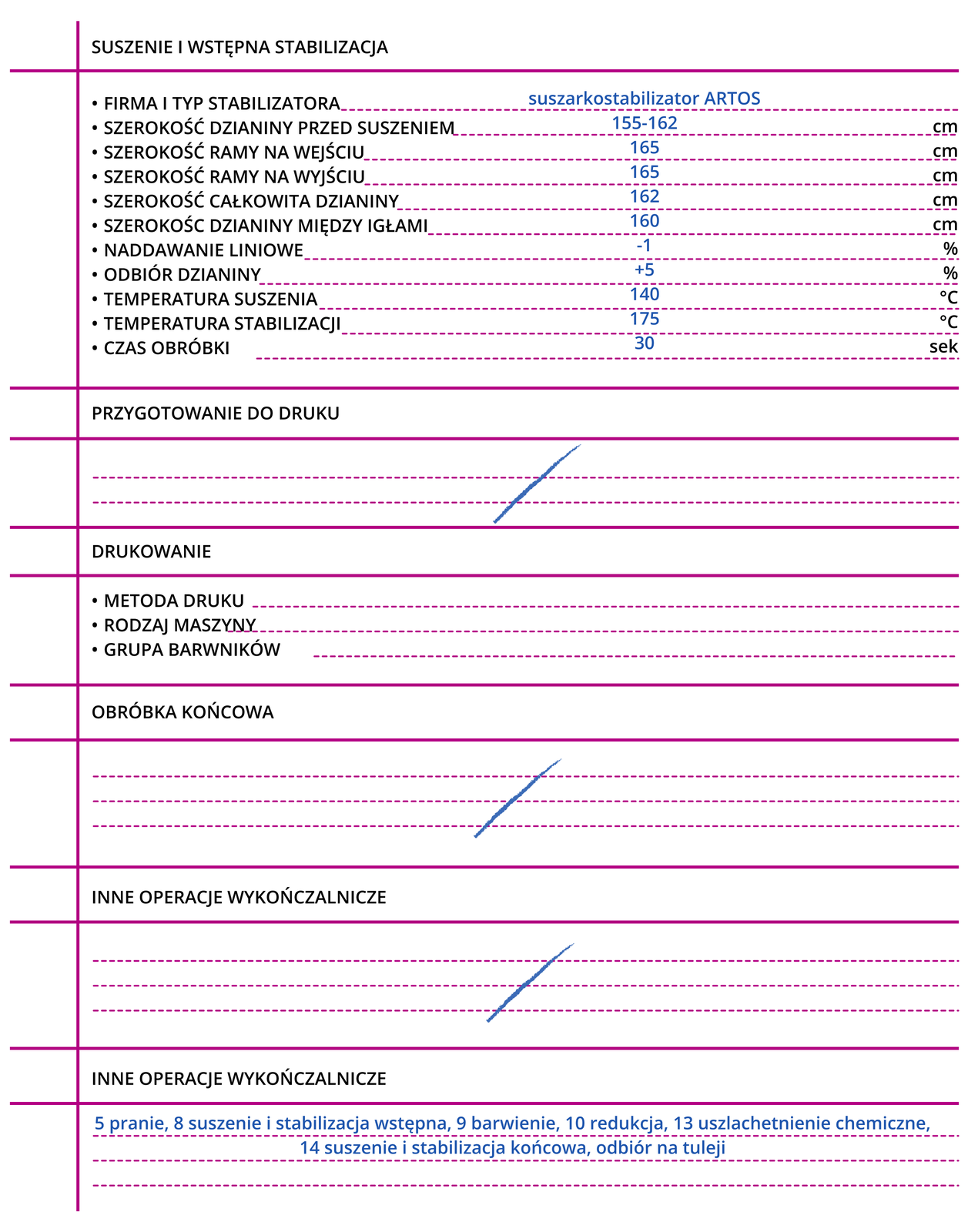 SUSZENIE I WSTĘPNA STABILIZACJA

• FIRMA I TYP STABILIZATORA suszarkostabilizator ARTOS
• SZEROKOŚĆ DZIANINY PRZED SUSZENIEM 155-162 cm
• SZEROKOŚĆ RAMY NA WEJŚCIU 165 cm
• SZEROKOŚĆ RAMY NA WYJŚCIU 165 cm
• SZEROKOŚĆ CAŁKOWITA DZIANINY 162 cm
• SZEROKOŚC DZIANINY MIĘDZY IGŁAMI 160 cm
• NADDAWANIE LINIOWE -1 %
• ODBIÓR DZIANINY +5 %
• TEMPERATURA SUSZENIA 140 °C
• TEMPERATURA STABILIZACJI 175 °C
• CZAS OBRÓBKI 30 sek

PRZYGOTOWANIE DO DRUKU

DRUKOWANIE

• METODA DRUKU
• RODZAJ MASZYNY
• GRUPA BARWNIKÓW

OBRÓBKA KOŃCOWA

INNE OPERACJE WYKOŃCZALNICZE

INNE OPERACJE WYKOŃCZALNICZE

5 pranie, 8 suszenie i stabilizacja wstępna, 9 barwienie, 10 redukcja, 13 uszlachetnienie chemiczne, 14 suszenie i stabilizacja końcowa, odbiór na tuleji